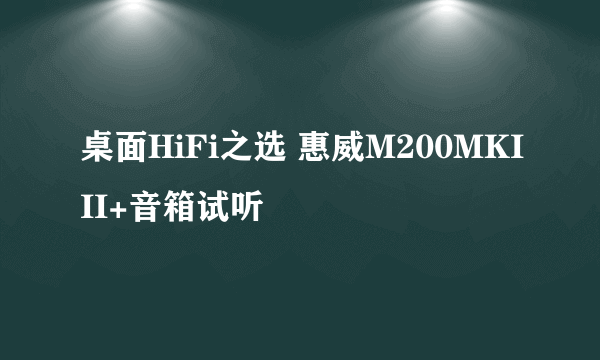 桌面HiFi之选 惠威M200MKIII+音箱试听